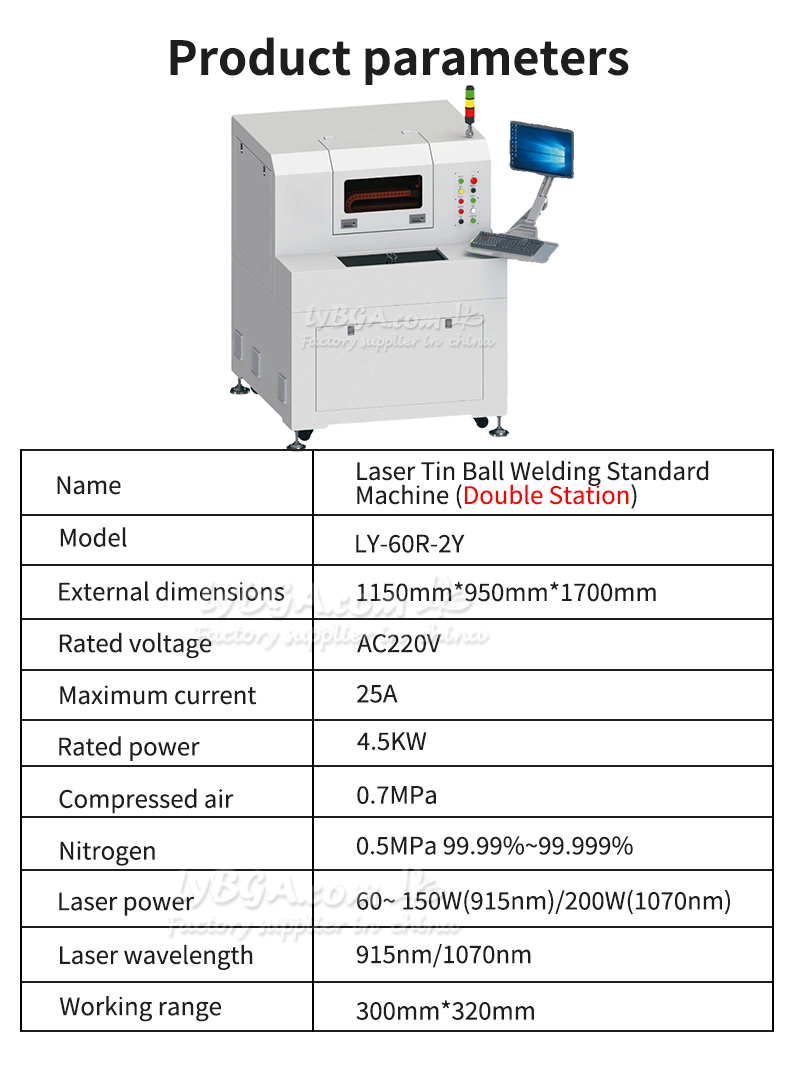 Product parameters

LYBGA.com.hk
Factory supplier in china

| Name | Laser Tin Ball Welding Standard Machine (Double Station) |
|---|---|
| Model | LY-60R-2Y |
| External dimensions | 1150mm*950mm*1700mm |
| Rated voltage | AC220V |
| Maximum current | 25A |
| Rated power | 4.5KW |
| Compressed air | 0.7MPa |
| Nitrogen | 0.5MPa 99.99%~99.999% |
| Laser power | 60~ 150W(915nm)/200W(1070nm) |
| Laser wavelength | 915nm/1070nm |
| Working range | 300mm*320mm |

LYBGA.com.hk
Factory supplier in china

LYBGA.com.hk
Factory supplier in china